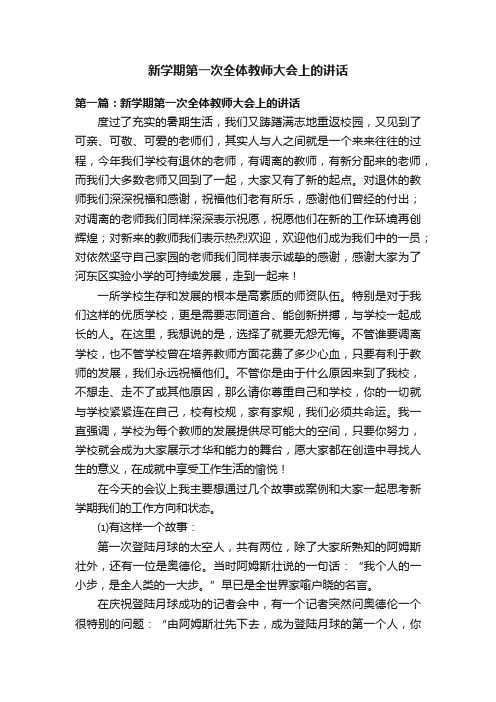 新学期第一次全体教师大会上的讲话

第一篇：新学期第一次全体教师大会上的讲话

度过了充实的暑期生活，我们又踌躇满志地重返校园，又见到了可亲、可敬、可爱的老师们，其实人与人之间就是一个来来往往的过程，今年我们学校有退休的老师，有调离的教师，有新分配来的老师，而我们大多数老师又回到了一起，大家又有了新的起点。对退休的教师我们深深祝福和感谢，祝福他们老有所乐，感谢他们曾经的付出；对调离的老师我们同样深深表示祝愿，祝愿他们在新的工作环境再创辉煌；对新来的教师我们表示热烈欢迎，欢迎他们成为我们中的一员；对依然坚守自己家园的老师我们同样表示诚挚的感谢，感谢大家为了河东区实验小学的可持续发展，走到一起来！

一所学校生存和发展的根本是高素质的师资队伍。特别是对于我们这样的优质学校，更是需要志同道合、能创新拼搏，与学校一起成长的人。在这里，我想说的是，选择了就要无怨无悔。不管谁要调离学校，也不管学校曾在培养教师方面花费了多少心血，只要有利于教师的发展，我们永远祝福他们。不管你是由于什么原因来到了我校，不想走、走不了或其他原因，那么请你尊重自己和学校，你的一切就与学校紧紧连在自己，校有校规，家有家规，我们必须共命运。我一直强调，学校为每个教师的发展提供尽可能大的空间，只要你努力，学校就会成为大家展示才华和能力的舞台，愿大家都在创造中寻找人生的意义，在成就中享受工作生活的愉悦！

在今天的会议上我主要想通过几个故事或案例和大家一起思考新学期我们的工作方向和状态。

⑴有这样一个故事：

第一次登陆月球的太空人，共有两位，除了大家所熟知的阿姆斯壮外，还有一位是奥德伦。当时阿姆斯壮说的一句话：“我个人的一小步，是全人类的一大步。”早已是全世界家喻户晓的名言。

在庆祝登陆月球成功的记者会中，有一个记者突然问奥德伦一个很特别的问题：“由阿姆斯壮先下去，成为登陆月球的第一个人，你